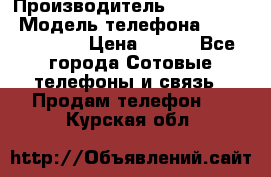 Производитель Модель телефона Цена Все города Сотовые телефоны и связь
Продам телефон Курская обл

http://Объявлений.сайт